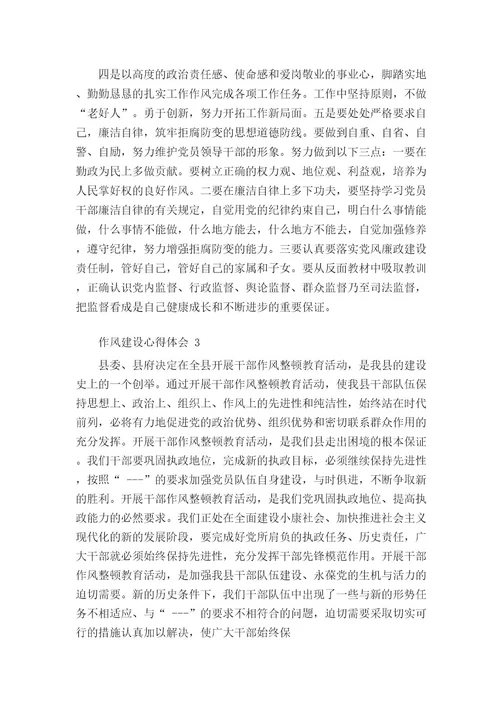 四是以高度的政治责任感、使命感和爱岗敬业的事业心，脚踏实地、勤勤恳恳的扎实工作作风完成各项工作任务。工作中坚持原则，不做“老好人”。勇于创新，努力开拓工作新局面。五是要处处严格要求自己，廉洁自律，筑牢拒腐防变的思想道德防线。要做到自重、自省、自警、自励，努力维护党员领导干部的形象。努力做到以下三点：一要在勤政为民上多做贡献。要树立正确的权力观、地位观、利益观，培养为人民掌好权的良好作风。二要在廉洁自律上多下功夫，要坚持学习党员干部廉洁自律的有关规定，自觉用党的纪律约束自己，明白什么事情能做，什么事情不能做，什么地方能去，什么地方不能去，自觉加强修养，遵守纪律，努力增强拒腐防变的能力。三要认真要落实党风廉政建设责任制，管好自己，管好自己的家属和子女。要从反面教材中吸取教训，正确认识党内监督、行政监督、舆论监督、群众监督乃至司法监督，把监督看成是自己健康成长和不断进步的重要保证。

作风建设心得体会 3

县委、县府决定在全县开展干部作风整顿教育活动，是我县的建设史上的一个创举。通过开展干部作风整顿教育活动，使我县干部队伍保持思想上、政治上、组织上、作风上的先进性和纯洁性，始终站在时代前列，必将有力地促进党的政治优势、组织优势和密切联系群众作用的充分发挥。开展干部作风整顿教育活动，是我们县走出困境的根本保证。我们干部要巩固执政地位，完成新的执政目标，必须继续保持先进性，按照“ ---”的要求加强党员队伍自身建设，与时俱进，不断争取新的胜利。开展干部作风整顿教育活动，是我们党巩固执政地位、提高执政能力的必然要求。我们正处在全面建设小康社会、加快推进社会主义现代化的新的发展阶段，要完成好党所肩负的执政任务、历史责任，广大干部就必须始终保持先进性，充分发挥干部先锋模范作用。开展干部作风整顿教育活动，是加强我县干部队伍建设、永葆党的生机与活力的迫切需要。新的历史条件下，我们干部队伍中出现了一些与新的形势任务不相适应、与“ ---”的要求不相符合的问题，迫切需要采取切实可行的措施认真加以解决，使广大干部始终保